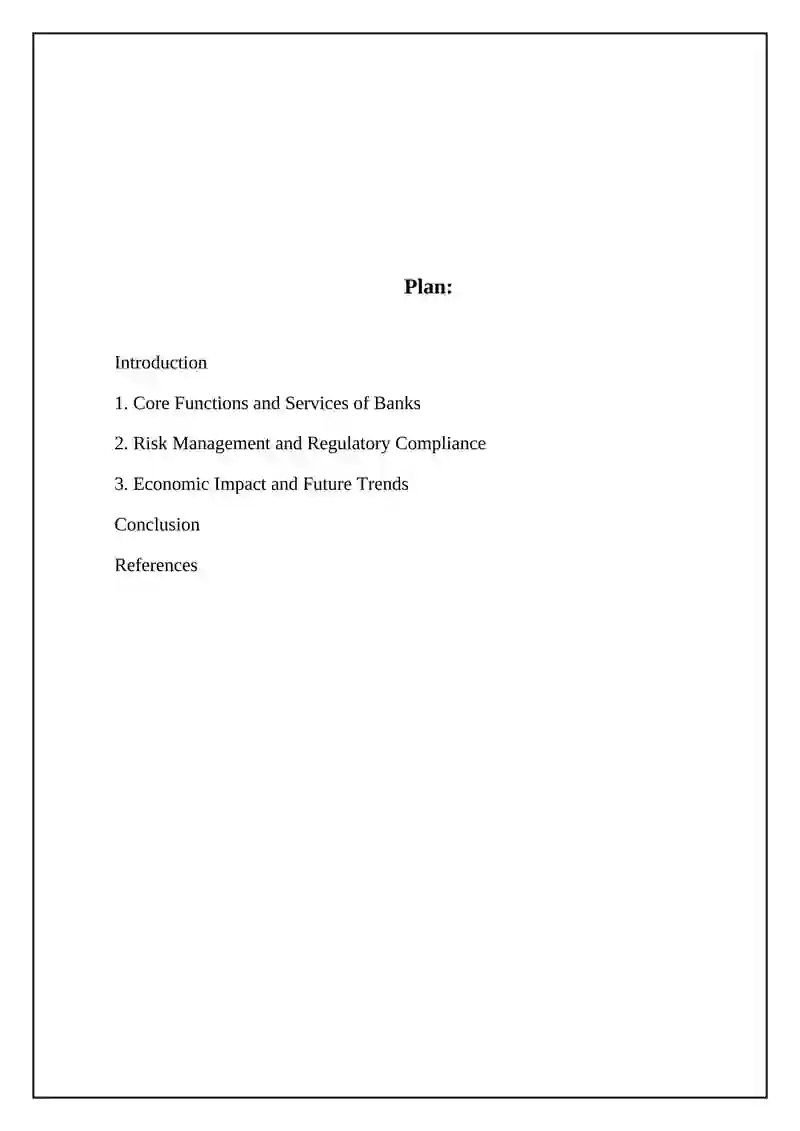 Plan:

Introduction

1. Core Functions and Services of Banks

2. Risk Management and Regulatory Compliance

3. Economic Impact and Future Trends

Conclusion

References